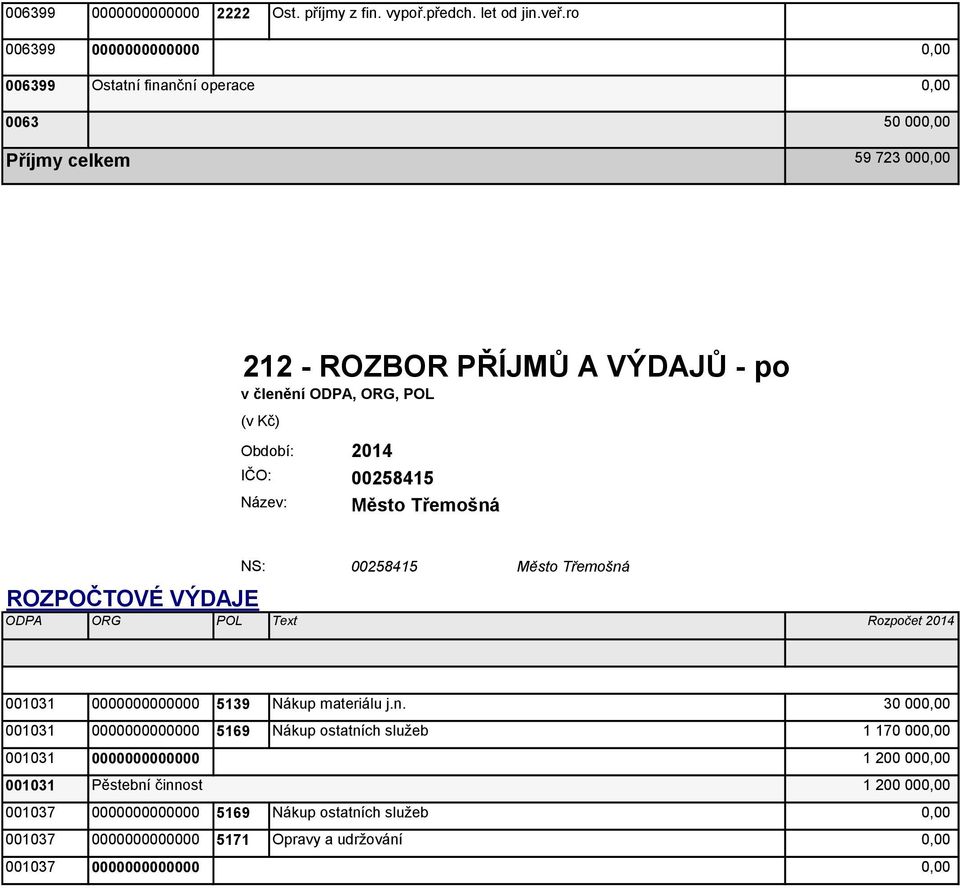 | 006399 | 0000000000000 | 2222 | Ost. příjmy z fin. vypoř.předch. let od jin.veř.ro | |
|---|---|---|---|---|
| 006399 | 0000000000000 | | | 0,00 |
| 006399 | Ostatní finanční operace | | | 0,00 |
| 0063 | | | | 50 000,00 |
| Příjmy celkem | | | | 59 723 000,00 |

212 - ROZBOR PŘÍJMŮ A VÝDAJŮ - po

v členění ODPA, ORG, POL

(v Kč)

Období: 2014

IČO: 00258415

Název: Město Třemošná

NS: 00258415 Město Třemošná

ROZPOČTOVÉ VÝDAJE

| ODPA | ORG | POL | Text | Rozpočet 2014 |
|---|---|---|---|---|
| | | | | |
| 001031 | 0000000000000 | 5139 | Nákup materiálu j.n. | 30 000,00 |
| 001031 | 0000000000000 | 5169 | Nákup ostatních služeb | 1 170 000,00 |
| 001031 | 0000000000000 | | | 1 200 000,00 |
| 001031 | Pěstební činnost | | | 1 200 000,00 |
| 001037 | 0000000000000 | 5169 | Nákup ostatních služeb | 0,00 |
| 001037 | 0000000000000 | 5171 | Opravy a udržování | 0,00 |
| 001037 | 0000000000000 | | | 0,00 |